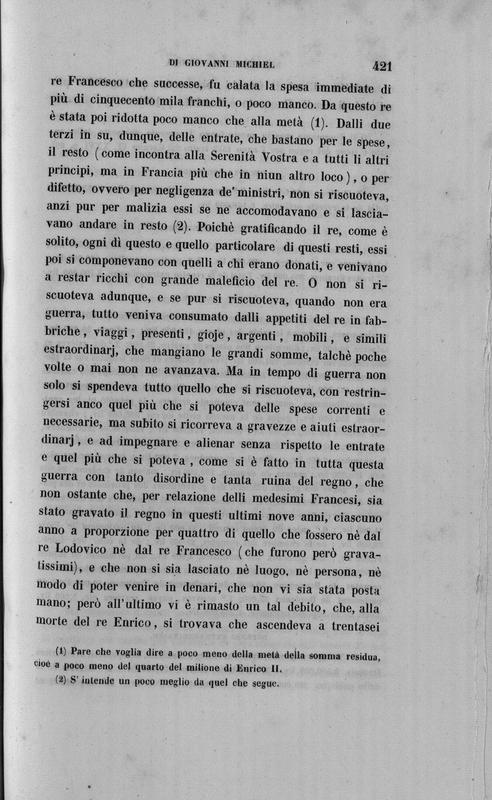 DI GIOVANNI MICHIEL 421

re Francesco che successe, fu calata la spesa immediate di più di cinquecento mila franchi, o poco manco. Da questo re è stata poi ridotta poco manco che alla metà (1). Dalli due terzi in su, dunque, delle entrate, che bastano per le spese, il resto (come incontra alla Serenità Vostra e a tutti li altri principi, ma in Francia più che in niun altro loco), o per difetto, ovvero per negligenza de' ministri, non si riscuoteva, anzi pur per malizia essi se ne accomodavano e si lasciavano andare in resto (2). Poichè gratificando il re, come è solito, ogni dì questo e quello particolare di questi resti, essi poi si componevano con quelli a chi erano donati, e venivano a restar ricchi con grande maleficio del re. O non si riscuoteva adunque, e se pur si riscuoteva, quando non era guerra, tutto veniva consumato dalli appetiti del re in fabbriche, viaggi, presenti, gioje, argenti, mobili, e simili estraordinarj, che mangiano le grandi somme, talchè poche volte o mai non ne avanzava. Ma in tempo di guerra non solo si spendeva tutto quello che si riscuoteva, con restringersi anco quel più che si poteva delle spese correnti e necessarie, ma subito si ricorreva a gravezze e aiuti estraordinarj, e ad impegnare e alienar senza rispetto le entrate e quel più che si poteva, come si è fatto in tutta questa guerra con tanto disordine e tanta ruina del regno, che non ostante che, per relazione delli medesimi Francesi, sia stato gravato il regno in questi ultimi nove anni, ciascuno anno a proporzione per quattro di quello che fossero nè dal re Lodovico nè dal re Francesco (che furono però gravatissimi), e che non si sia lasciato nè luogo, nè persona, nè modo di poter venire in denari, che non vi sia stata posta mano; però all'ultimo vi è rimasto un tal debito, che, alla morte del re Enrico, si trovava che ascendeva a trentasei

(1) Pare che voglia dire a poco meno della metà della somma residua, cioè a poco meno del quarto del milione di Enrico II.
(2) S' intende un poco meglio da quel che segue.